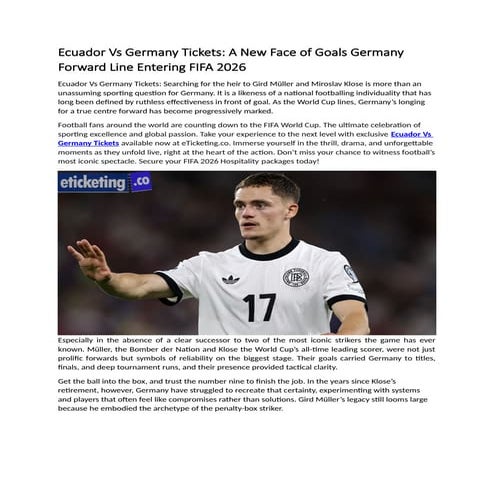 Ecuador Vs Germany Tickets: A New Face of Goals Germany Forward Line Entering FIFA 2026

Ecuador Vs Germany Tickets: Searching for the heir to Gird Müller and Miroslav Klose is more than an unassuming sporting question for Germany. It is a likeness of a national footballing individuality that has long been defined by ruthless effectiveness in front of goal. As the World Cup lines, Germany's longing for a true centre forward has become progressively marked.

Football fans around the world are counting down to the FIFA World Cup. The ultimate celebration of sporting excellence and global passion. Take your experience to the next level with exclusive Ecuador Vs Germany Tickets available now at eTicketing.co. Immerse yourself in the thrill, drama, and unforgettable moments as they unfold live, right at the heart of the action. Don't miss your chance to witness football's most iconic spectacle. Secure your FIFA 2026 Hospitality packages today!

eticketing.co

17

Especially in the absence of a clear successor to two of the most iconic strikers the game has ever known. Müller, the Bomber der Nation and Klose the World Cup's all-time leading scorer, were not just prolific forwards but symbols of reliability on the biggest stage. Their goals carried Germany to titles, finals, and deep tournament runs, and their presence provided tactical clarity.

Get the ball into the box, and trust the number nine to finish the job. In the years since Klose's retirement, however, Germany have struggled to recreate that certainty, experimenting with systems and players that often feel like compromises rather than solutions. Gird Müller's legacy still looms large because he embodied the archetype of the penalty-box striker.